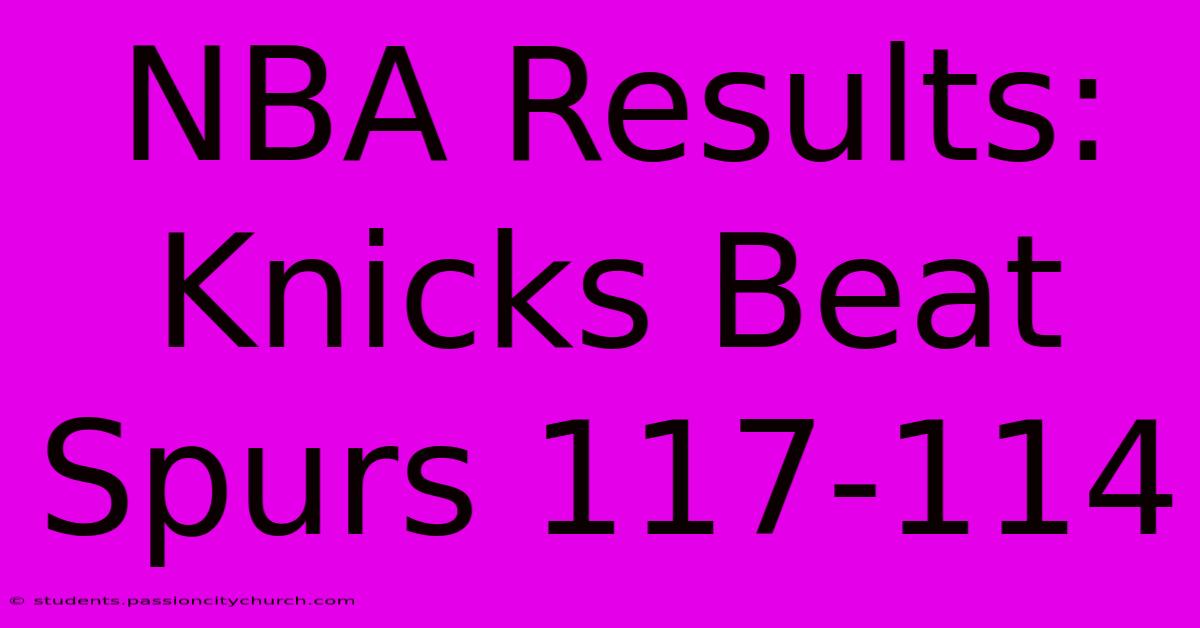 NBA Results: Knicks Beat Spurs 117-114

© students.passioncitychurch.com